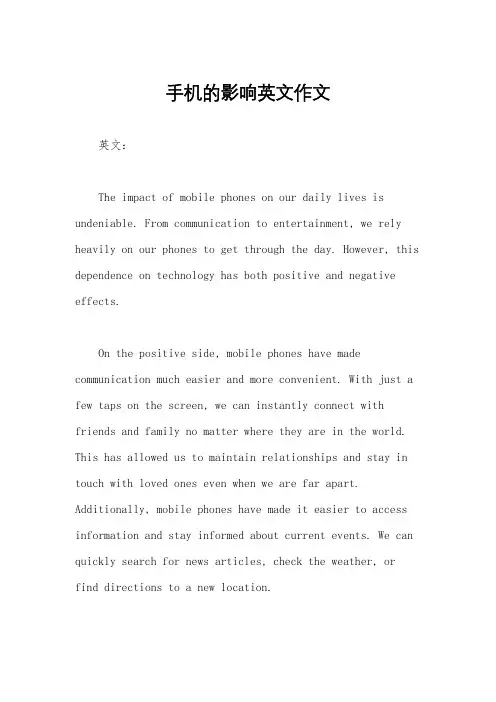 手机的影响英文作文

英文：

The impact of mobile phones on our daily lives is undeniable. From communication to entertainment, we rely heavily on our phones to get through the day. However, this dependence on technology has both positive and negative effects.

On the positive side, mobile phones have made communication much easier and more convenient. With just a few taps on the screen, we can instantly connect with friends and family no matter where they are in the world. This has allowed us to maintain relationships and stay in touch with loved ones even when we are far apart. Additionally, mobile phones have made it easier to access information and stay informed about current events. We can quickly search for news articles, check the weather, or find directions to a new location.